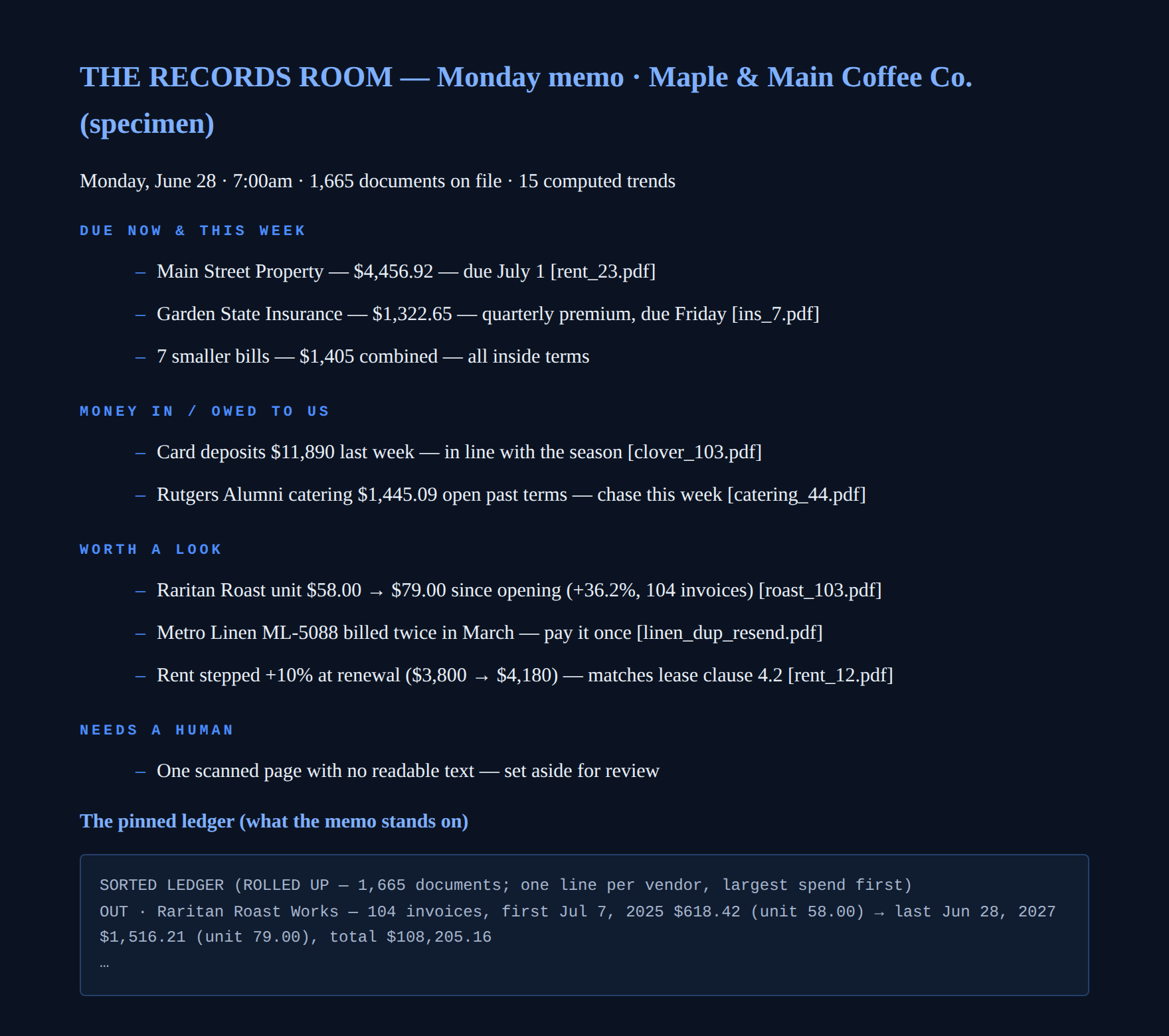 THE RECORDS ROOM — Monday memo · Maple & Main Coffee Co. (specimen)

Monday, June 28 · 7:00am · 1,665 documents on file · 15 computed trends

DUE NOW & THIS WEEK

- Main Street Property — $4,456.92 — due July 1 [rent_23.pdf]
- Garden State Insurance — $1,322.65 — quarterly premium, due Friday [ins_7.pdf]
- 7 smaller bills — $1,405 combined — all inside terms

MONEY IN / OWED TO US

- Card deposits $11,890 last week — in line with the season [clover_103.pdf]
- Rutgers Alumni catering $1,445.09 open past terms — chase this week [catering_44.pdf]

WORTH A LOOK

- Raritan Roast unit $58.00 → $79.00 since opening (+36.2%, 104 invoices) [roast_103.pdf]
- Metro Linen ML-5088 billed twice in March — pay it once [linen_dup_resend.pdf]
- Rent stepped +10% at renewal ($3,800 → $4,180) — matches lease clause 4.2 [rent_12.pdf]

NEEDS A HUMAN

- One scanned page with no readable text — set aside for review

The pinned ledger (what the memo stands on)

SORTED LEDGER (ROLLED UP — 1,665 documents; one line per vendor, largest spend first)
OUT · Raritan Roast Works — 104 invoices, first Jul 7, 2025 $618.42 (unit 58.00) → last Jun 28, 2027 $1,516.21 (unit 79.00), total $108,205.16
…